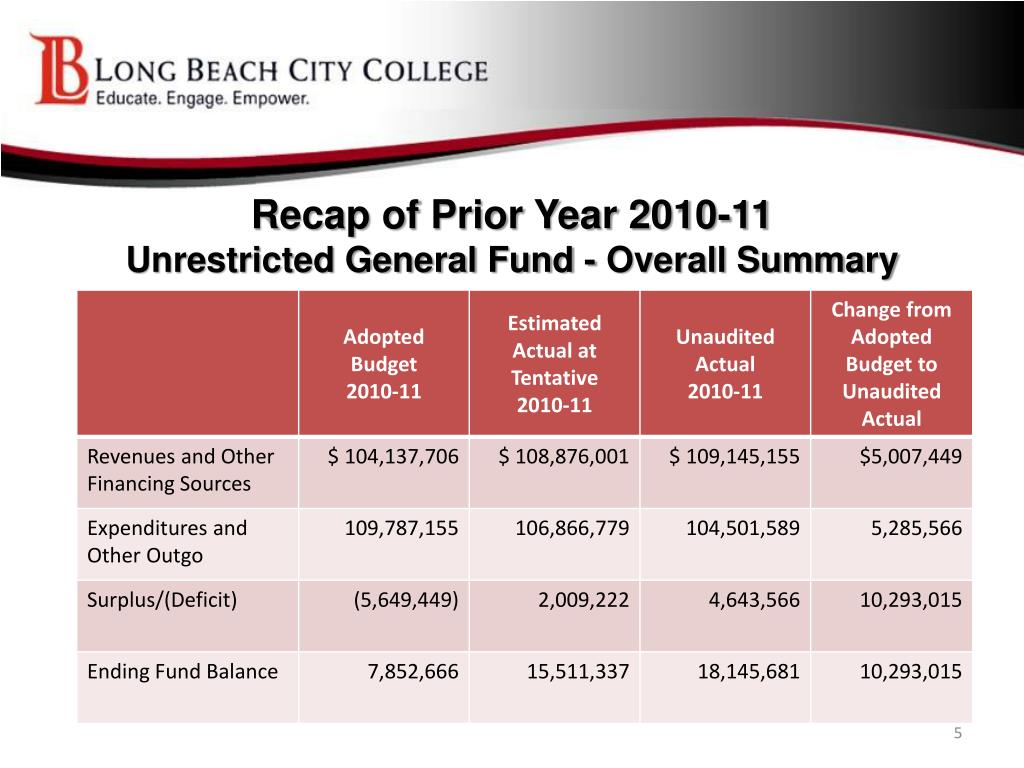 LB LONG BEACH CITY COLLEGE
Educate. Engage. Empower.

Recap of Prior Year 2010-11
Unrestricted General Fund - Overall Summary

| | Adopted Budget 2010-11 | Estimated Actual at Tentative 2010-11 | Unaudited Actual 2010-11 | Change from Adopted Budget to Unaudited Actual |
|---|---|---|---|---|
| Revenues and Other Financing Sources | \$ 104,137,706 | \$ 108,876,001 | \$ 109,145,155 | \$5,007,449 |
| Expenditures and Other Outgo | 109,787,155 | 106,866,779 | 104,501,589 | 5,285,566 |
| Surplus/(Deficit) | (5,649,449) | 2,009,222 | 4,643,566 | 10,293,015 |
| Ending Fund Balance | 7,852,666 | 15,511,337 | 18,145,681 | 10,293,015 |

5